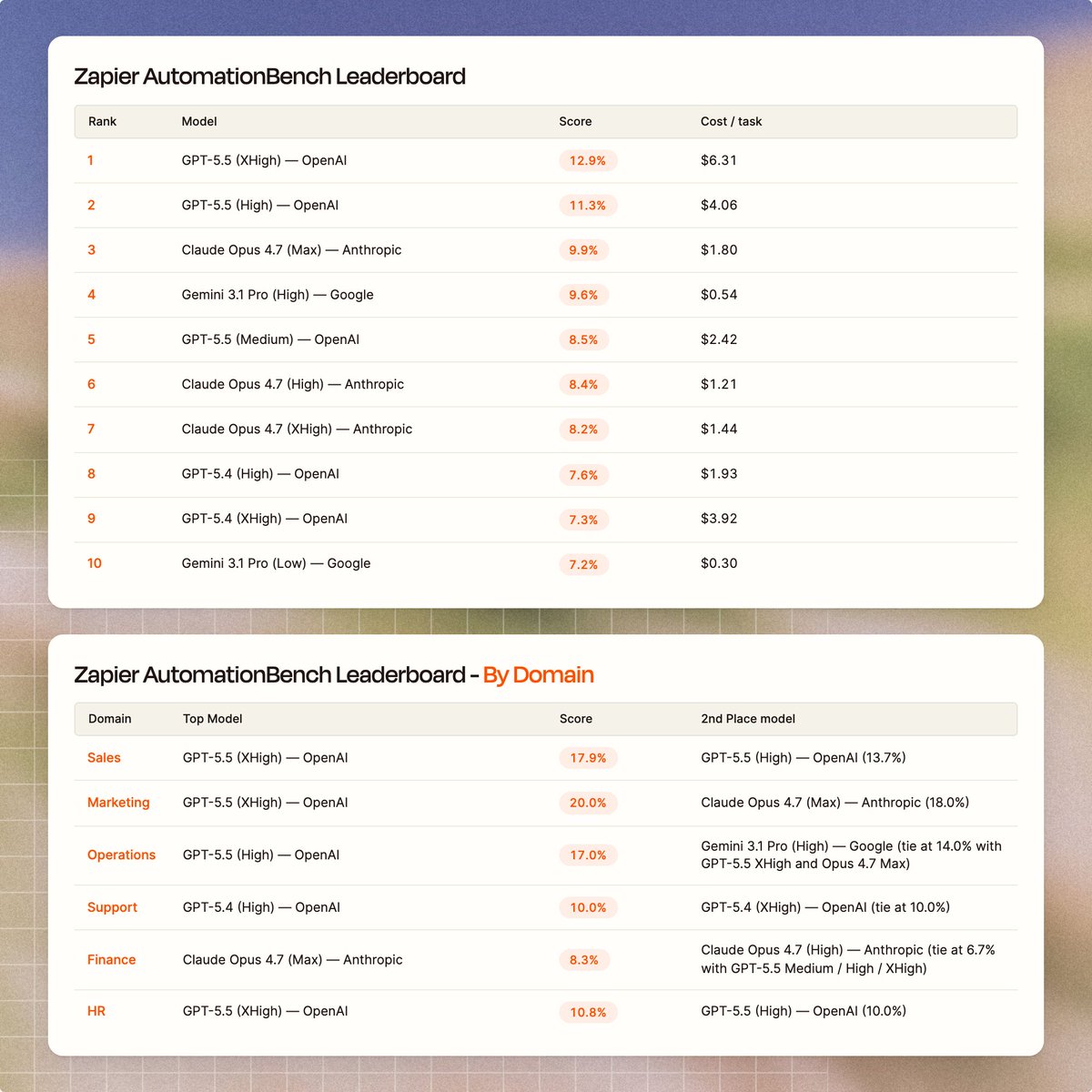 Zapier AutomationBench Leaderboard

| Rank | Model | Score | Cost / task |
|---|---|---|---|
| 1 | GPT-5.5 (XHigh) — OpenAI | 12.9% | $6.31 |
| 2 | GPT-5.5 (High) — OpenAI | 11.3% | $4.06 |
| 3 | Claude Opus 4.7 (Max) — Anthropic | 9.9% | $1.80 |
| 4 | Gemini 3.1 Pro (High) — Google | 9.6% | $0.54 |
| 5 | GPT-5.5 (Medium) — OpenAI | 8.5% | $2.42 |
| 6 | Claude Opus 4.7 (High) — Anthropic | 8.4% | $1.21 |
| 7 | Claude Opus 4.7 (XHigh) — Anthropic | 8.2% | $1.44 |
| 8 | GPT-5.4 (High) — OpenAI | 7.6% | $1.93 |
| 9 | GPT-5.4 (XHigh) — OpenAI | 7.3% | $3.92 |
| 10 | Gemini 3.1 Pro (Low) — Google | 7.2% | $0.30 |

Zapier AutomationBench Leaderboard - By Domain

| Domain | Top Model | Score | 2nd Place model |
|---|---|---|---|
| Sales | GPT-5.5 (XHigh) — OpenAI | 17.9% | GPT-5.5 (High) — OpenAI (13.7%) |
| Marketing | GPT-5.5 (XHigh) — OpenAI | 20.0% | Claude Opus 4.7 (Max) — Anthropic (18.0%) |
| Operations | GPT-5.5 (High) — OpenAI | 17.0% | Gemini 3.1 Pro (High) — Google (tie at 14.0% with GPT-5.5 XHigh and Opus 4.7 Max) |
| Support | GPT-5.4 (High) — OpenAI | 10.0% | GPT-5.4 (XHigh) — OpenAI (tie at 10.0%) |
| Finance | Claude Opus 4.7 (Max) — Anthropic | 8.3% | Claude Opus 4.7 (High) — Anthropic (tie at 6.7% with GPT-5.5 Medium / High / XHigh) |
| HR | GPT-5.5 (XHigh) — OpenAI | 10.8% | GPT-5.5 (High) — OpenAI (10.0%) |